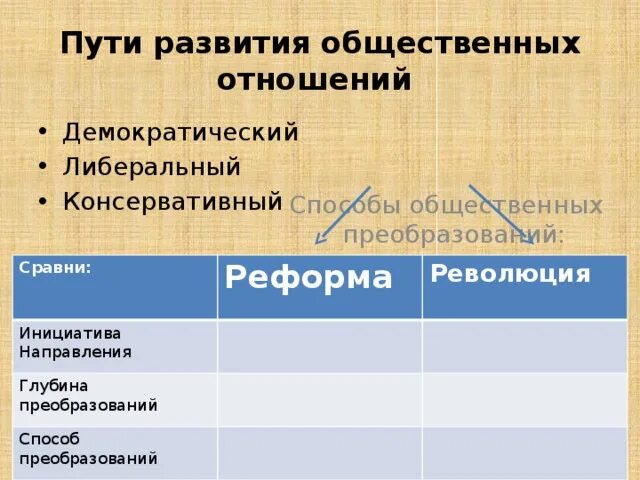 Пути развития общественных отношений

• Демократический
• Либеральный
• Консервативный

Способы общественных преобразований:

| Сравни: | Реформа | Революция |
|---|---|---|
| Инициатива Направления | | |
| Глубина преобразований | | |
| Способ преобразований | | |